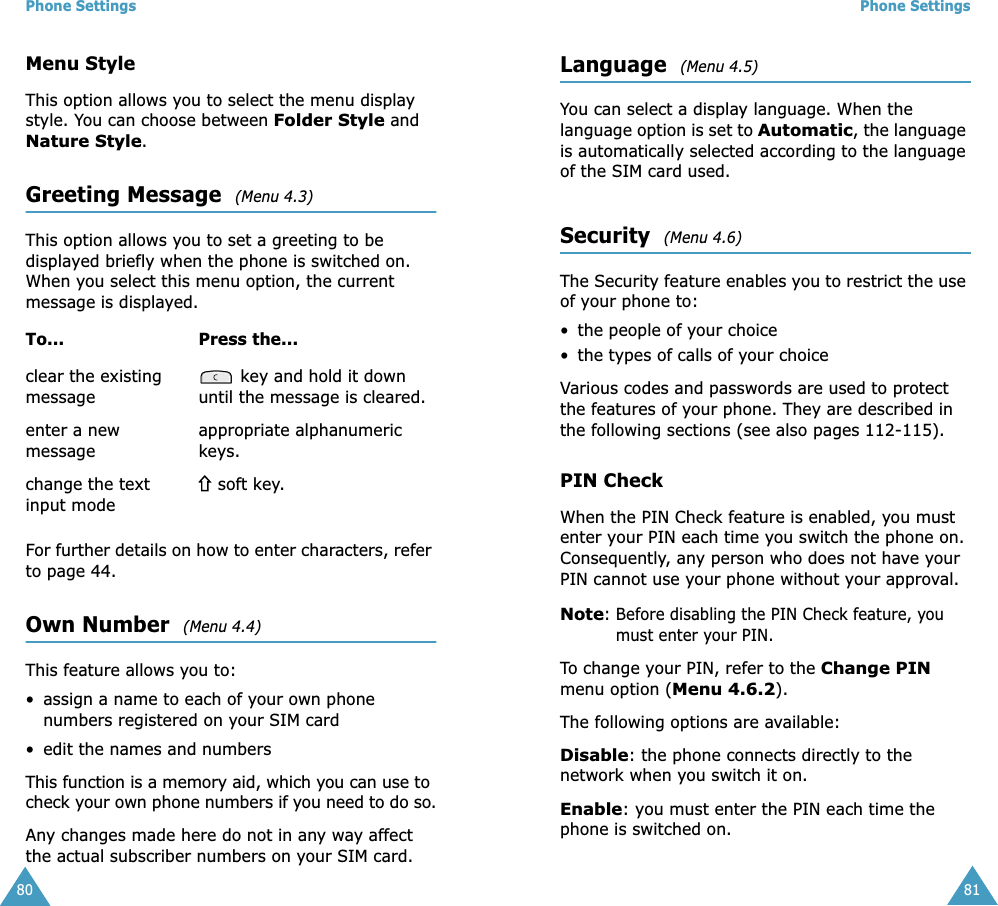 Phone Settings

Menu Style

This option allows you to select the menu display style. You can choose between Folder Style and Nature Style.

Greeting Message (Menu 4.3)

This option allows you to set a greeting to be displayed briefly when the phone is switched on. When you select this menu option, the current message is displayed.

| To... | Press the... |
|---|---|
| clear the existing message | C key and hold it down until the message is cleared. |
| enter a new message | appropriate alphanumeric keys. |
| change the text input mode | ⇧ soft key. |

For further details on how to enter characters, refer to page 44.

Own Number (Menu 4.4)

This feature allows you to:

• assign a name to each of your own phone numbers registered on your SIM card
• edit the names and numbers

This function is a memory aid, which you can use to check your own phone numbers if you need to do so.

Any changes made here do not in any way affect the actual subscriber numbers on your SIM card.

80

Phone Settings

Language (Menu 4.5)

You can select a display language. When the language option is set to Automatic, the language is automatically selected according to the language of the SIM card used.

Security (Menu 4.6)

The Security feature enables you to restrict the use of your phone to:

• the people of your choice
• the types of calls of your choice

Various codes and passwords are used to protect the features of your phone. They are described in the following sections (see also pages 112-115).

PIN Check

When the PIN Check feature is enabled, you must enter your PIN each time you switch the phone on. Consequently, any person who does not have your PIN cannot use your phone without your approval.

Note: Before disabling the PIN Check feature, you must enter your PIN.

To change your PIN, refer to the Change PIN menu option (Menu 4.6.2).

The following options are available:

Disable: the phone connects directly to the network when you switch it on.

Enable: you must enter the PIN each time the phone is switched on.

81